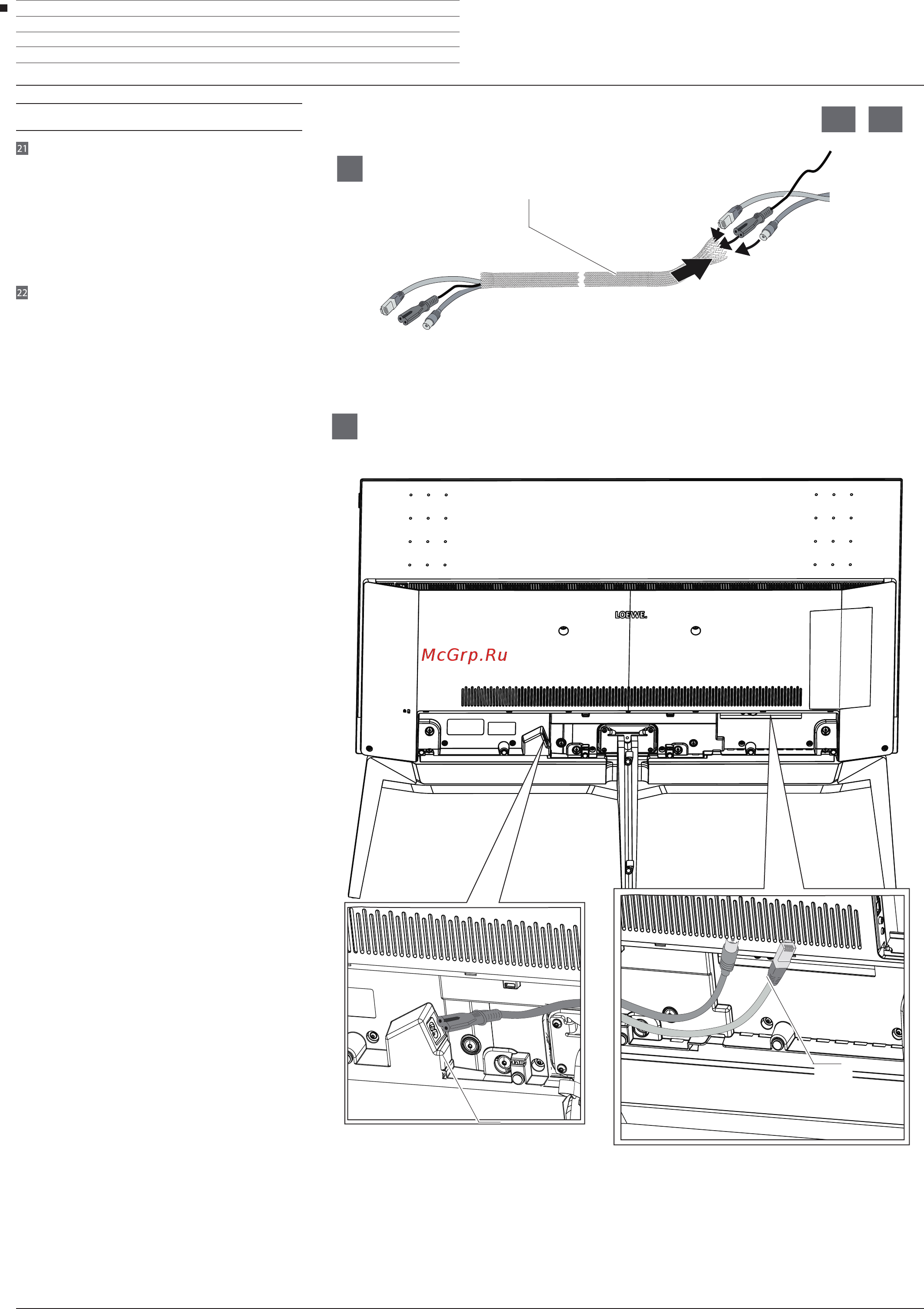 21

22

LOEWE.

McGrp.Ru